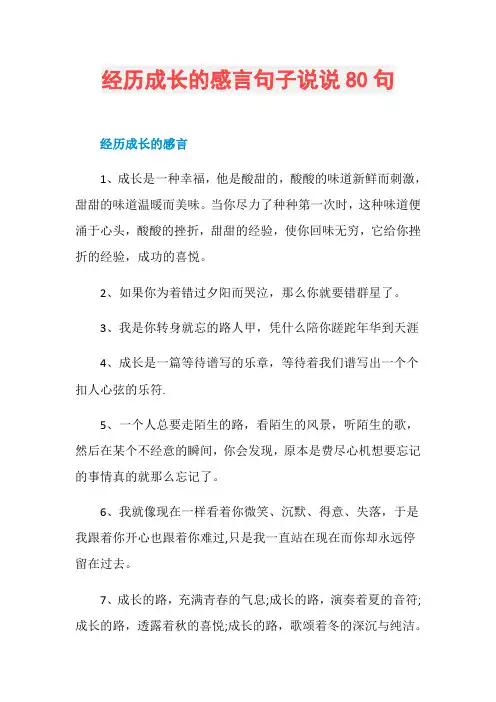 经历成长的感言句子说说 80 句

经历成长的感言

1、成长是一种幸福，他是酸甜的，酸酸的味道新鲜而刺激，甜甜的味道温暖而美味。当你尽力了种种第一次时，这种味道便涌于心头，酸酸的挫折，甜甜的经验，使你回味无穷，它给你挫折的经验，成功的喜悦。

2、如果你为着错过夕阳而哭泣，那么你就要错群星了。

3、我是你转身就忘的路人甲，凭什么陪你蹉跎年华到天涯

4、成长是一篇等待谱写的乐章，等待着我们谱写出一个个扣人心弦的乐符.

5、一个人总要走陌生的路，看陌生的风景，听陌生的歌，然后在某个不经意的瞬间，你会发现，原本是费尽心机想要忘记的事情真的就那么忘记了。

6、我就像现在一样看着你微笑、沉默、得意、失落，于是我跟着你开心也跟着你难过,只是我一直站在现在而你却永远停留在过去。

7、成长的路，充满青春的气息;成长的路，演奏着夏的音符;成长的路，透露着秋的喜悦;成长的路，歌颂着冬的深沉与纯洁。